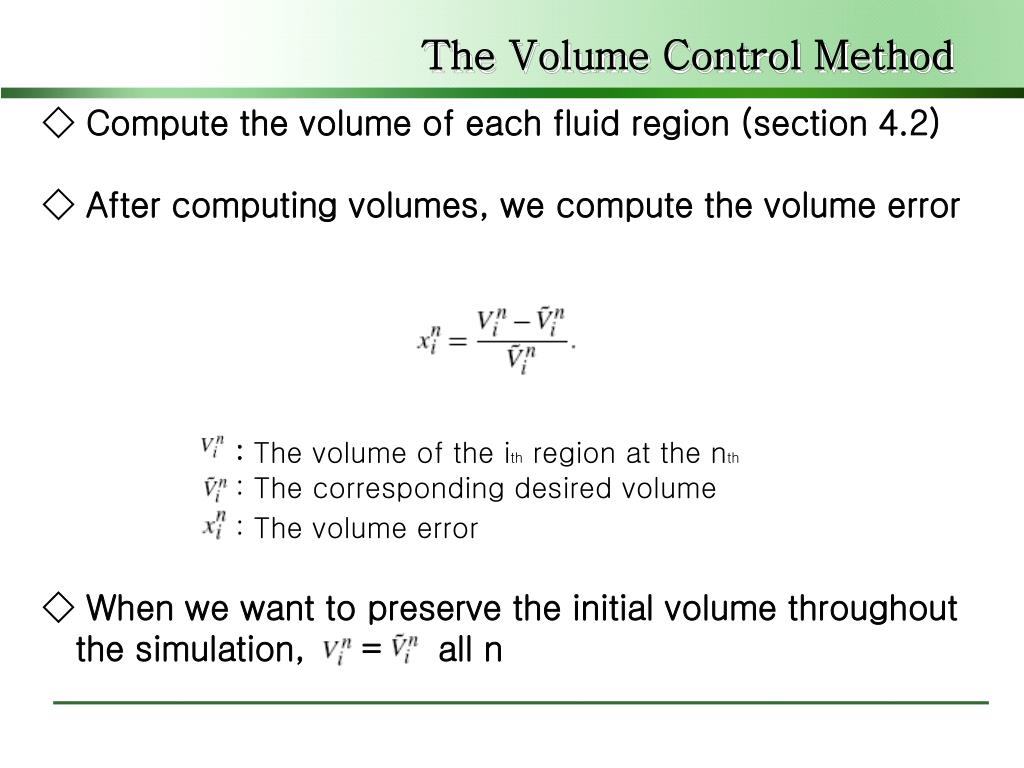 The Volume Control Method

◇ Compute the volume of each fluid region (section 4.2)

◇ After computing volumes, we compute the volume error

$x_i^n = \frac{V_i^n - \tilde{V}_i^n}{\tilde{V}_i^n}.$

$V_i^n$ : The volume of the i$_{th}$ region at the n$_{th}$
$\tilde{V}_i^n$ : The corresponding desired volume
$x_i^n$ : The volume error

◇ When we want to preserve the initial volume throughout the simulation, $V_i^n$ = $\tilde{V}_i^n$ all n